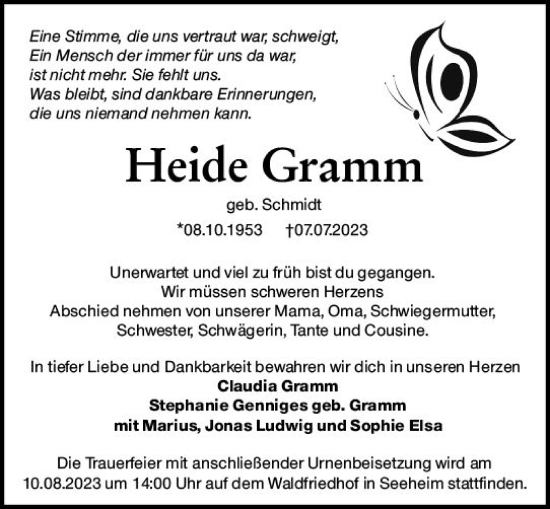 Eine Stimme, die uns vertraut war, schweigt,
Ein Mensch der immer für uns da war,
ist nicht mehr. Sie fehlt uns.
Was bleibt, sind dankbare Erinnerungen,
die uns niemand nehmen kann.

Heide Gramm

geb. Schmidt

*08.10.1953 †07.07.2023

Unerwartet und viel zu früh bist du gegangen.
Wir müssen schweren Herzens
Abschied nehmen von unserer Mama, Oma, Schwiegermutter,
Schwester, Schwägerin, Tante und Cousine.

In tiefer Liebe und Dankbarkeit bewahren wir dich in unseren Herzen
Claudia Gramm
Stephanie Genniges geb. Gramm
mit Marius, Jonas Ludwig und Sophie Elsa

Die Trauerfeier mit anschließender Urnenbeisetzung wird am
10.08.2023 um 14:00 Uhr auf dem Waldfriedhof in Seeheim stattfinden.